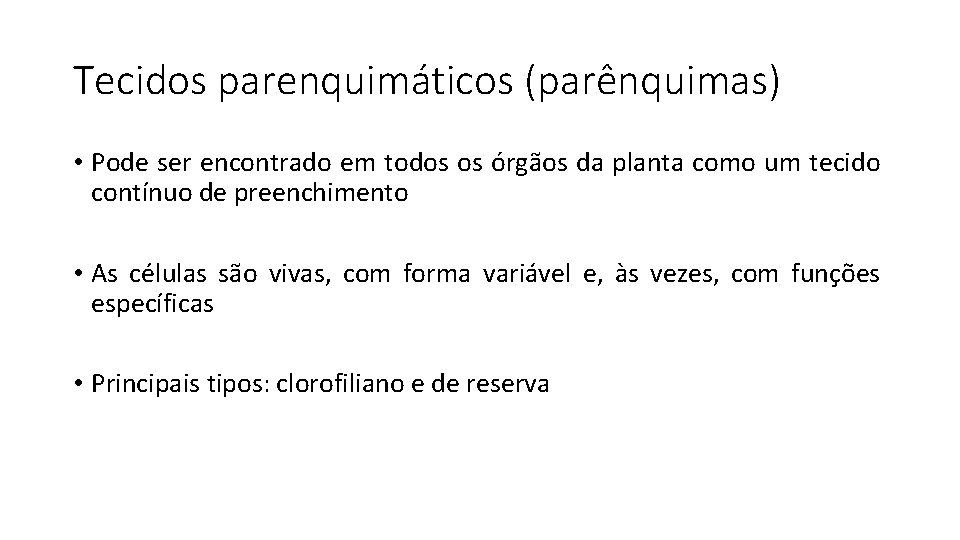 Tecidos parenquimáticos (parênquimas)

• Pode ser encontrado em todos os órgãos da planta como um tecido contínuo de preenchimento

• As células são vivas, com forma variável e, às vezes, com funções específicas

• Principais tipos: clorofiliano e de reserva